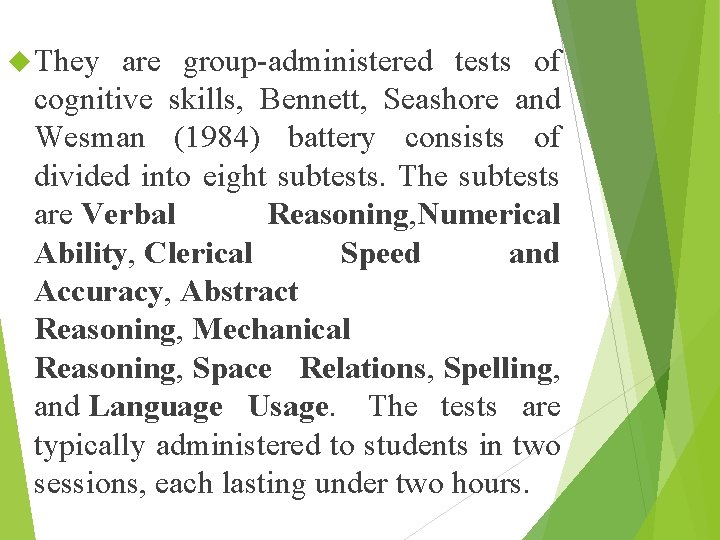 They are group-administered tests of cognitive skills, Bennett, Seashore and Wesman (1984) battery consists of divided into eight subtests. The subtests are Verbal Reasoning,Numerical Ability, Clerical Speed and Accuracy, Abstract Reasoning, Mechanical Reasoning, Space Relations, Spelling, and Language Usage. The tests are typically administered to students in two sessions, each lasting under two hours.